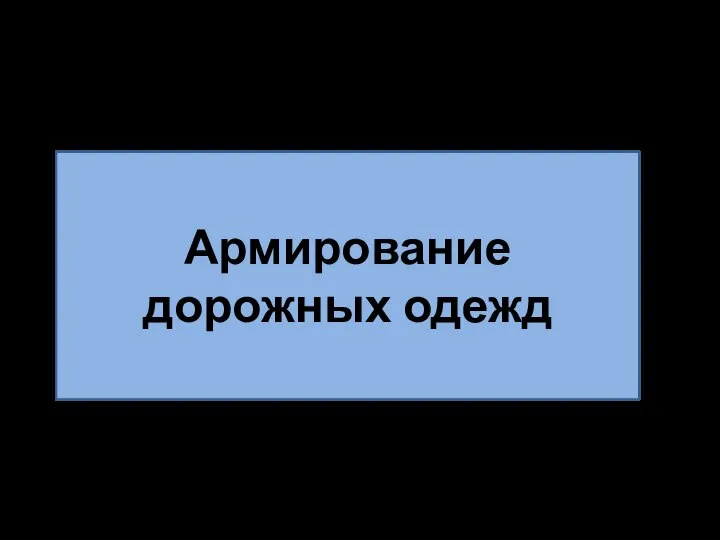 Армирование дорожных одежд